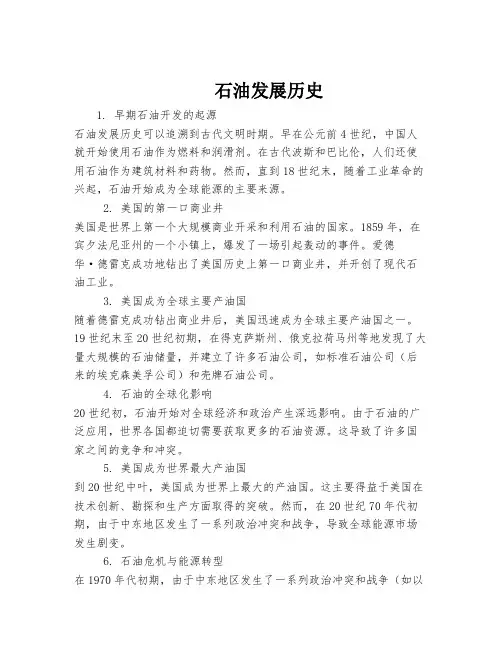 石油发展历史

1. 早期石油开发的起源

石油发展历史可以追溯到古代文明时期。早在公元前4世纪，中国人就开始使用石油作为燃料和润滑剂。在古代波斯和巴比伦，人们还使用石油作为建筑材料和药物。然而，直到18世纪末，随着工业革命的兴起，石油开始成为全球能源的主要来源。

2. 美国的第一口商业井

美国是世界上第一个大规模商业开采和利用石油的国家。1859年，在宾夕法尼亚州的一个小镇上，爆发了一场引起轰动的事件。爱德华·德雷克成功地钻出了美国历史上第一口商业井，并开创了现代石油工业。

3. 美国成为全球主要产油国

随着德雷克成功钻出商业井后，美国迅速成为全球主要产油国之一。19世纪末至20世纪初期，在得克萨斯州、俄克拉荷马州等地发现了大量大规模的石油储量，并建立了许多石油公司，如标准石油公司（后来的埃克森美孚公司）和壳牌石油公司。

4. 石油的全球化影响

20世纪初，石油开始对全球经济和政治产生深远影响。由于石油的广泛应用，世界各国都迫切需要获取更多的石油资源。这导致了许多国家之间的竞争和冲突。

5. 美国成为世界最大产油国

到20世纪中叶，美国成为世界上最大的产油国。这主要得益于美国在技术创新、勘探和生产方面取得的突破。然而，在20世纪70年代初期，由于中东地区发生了一系列政治冲突和战争，导致全球能源市场发生剧变。

6. 石油危机与能源转型

在1970年代初期，由于中东地区发生了一系列政治冲突和战争（如以